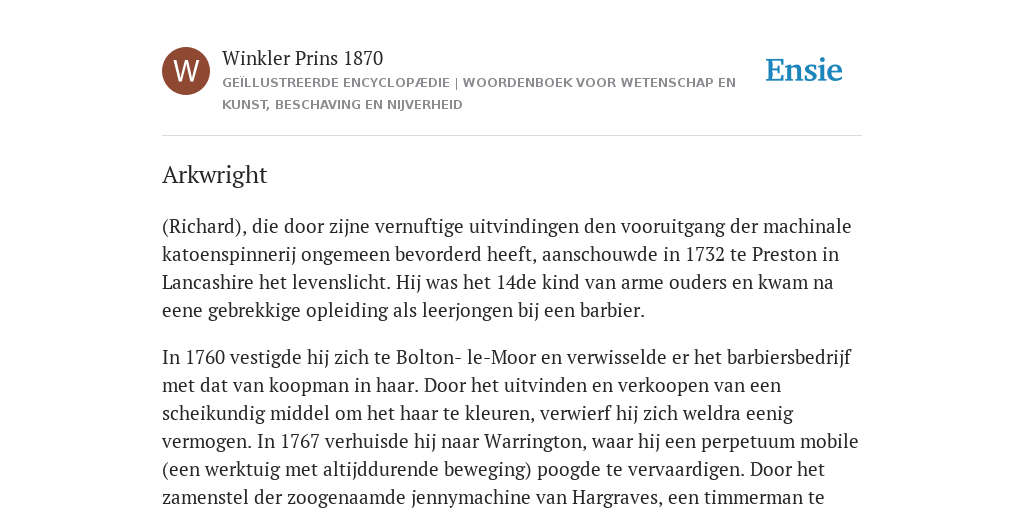 W

Winkler Prins 1870

GEÏLLUSTREERDE ENCYCLOPÆDIE | WOORDENBOEK VOOR WETENSCHAP EN KUNST, BESCHAVING EN NIJVERHEID

Ensie

Arkwright

(Richard), die door zijne vernuftige uitvindingen den vooruitgang der machinale katoenspinnerij ongemeen bevorderd heeft, aanschouwde in 1732 te Preston in Lancashire het levenslicht. Hij was het 14de kind van arme ouders en kwam na eene gebrekkige opleiding als leerjongen bij een barbier.

In 1760 vestigde hij zich te Bolton- le-Moor en verwisselde er het barbiersbedrijf met dat van koopman in haar. Door het uitvinden en verkoopen van een scheikundig middel om het haar te kleuren, verwierf hij zich weldra eenig vermogen. In 1767 verhuisde hij naar Warrington, waar hij een perpetuum mobile (een werktuig met altijddurende beweging) poogde te vervaardigen. Door het zamenstel der zoogenaamde jennymachine van Hargraves, een timmerman te